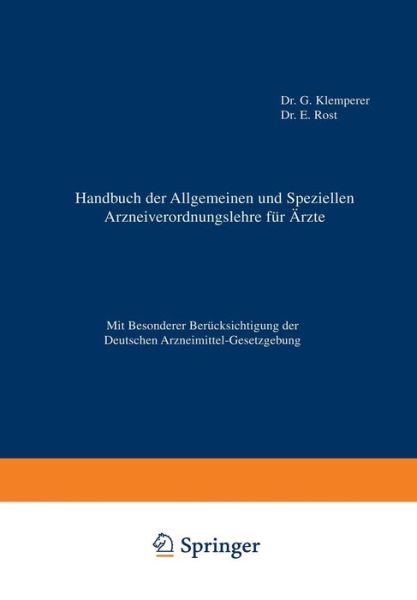 Dr. G. Klemperer
Dr. E. Rost

Handbuch der Allgemeinen und Speziellen Arzneiverordnungslehre für Ärzte

Mit Besonderer Berücksichtigung der Deutschen Arzneimittel-Gesetzgebung

Springer